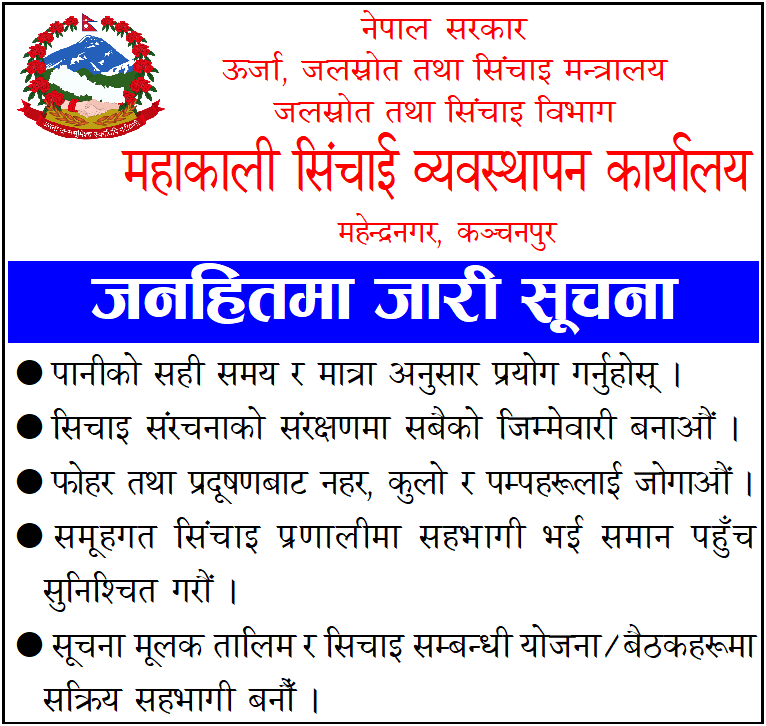 नेपाल सरकार
ऊर्जा, जलस्रोत तथा सिंचाइ मन्त्रालय
जलस्रोत तथा सिंचाइ विभाग
महाकाली सिंचाई व्यवस्थापन कार्यालय
महेन्द्रनगर, कञ्चनपुर

जनहितमा जारी सूचना

● पानीको सही समय र मात्रा अनुसार प्रयोग गर्नुहोस् ।
● सिचाइ संरचनाको संरक्षणमा सबैको जिम्मेवारी बनाऔं ।
● फोहर तथा प्रदूषणबाट नहर, कुलो र पम्पहरूलाई जोगाऔं ।
● समूहगत सिंचाइ प्रणालीमा सहभागी भई समान पहुँच सुनिश्चित गरौं ।
● सूचना मूलक तालिम र सिचाइ सम्बन्धी योजना/बैठकहरूमा सक्रिय सहभागी बनौं ।